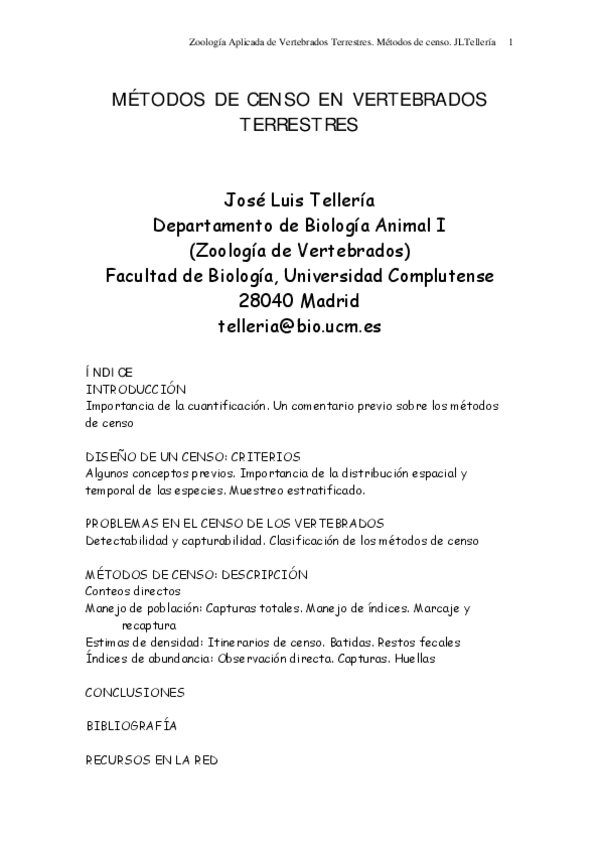 Zoología Aplicada de Vertebrados Terrestres. Métodos de censo. JLTellería 1

MÉTODOS DE CENSO EN VERTEBRADOS TERRESTRES

José Luis Tellería
Departamento de Biología Animal I
(Zoología de Vertebrados)
Facultad de Biología, Universidad Complutense
28040 Madrid
telleria@bio.ucm.es

ÍNDICE
INTRODUCCIÓN
Importancia de la cuantificación. Un comentario previo sobre los métodos de censo

DISEÑO DE UN CENSO: CRITERIOS
Algunos conceptos previos. Importancia de la distribución espacial y temporal de las especies. Muestreo estratificado.

PROBLEMAS EN EL CENSO DE LOS VERTEBRADOS
Detectabilidad y capturabilidad. Clasificación de los métodos de censo

MÉTODOS DE CENSO: DESCRIPCIÓN
Conteos directos
Manejo de población: Capturas totales. Manejo de índices. Marcaje y recaptura
Estimas de densidad: Itinerarios de censo. Batidas. Restos fecales
Índices de abundancia: Observación directa. Capturas. Huellas

CONCLUSIONES

BIBLIOGRAFÍA

RECURSOS EN LA RED